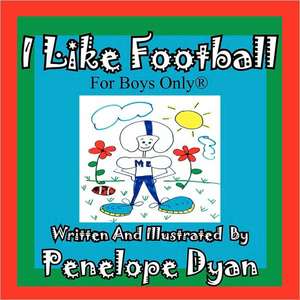 I Like Football

For Boys Only®

ME

Written And Illustrated By

Penelope Dyan